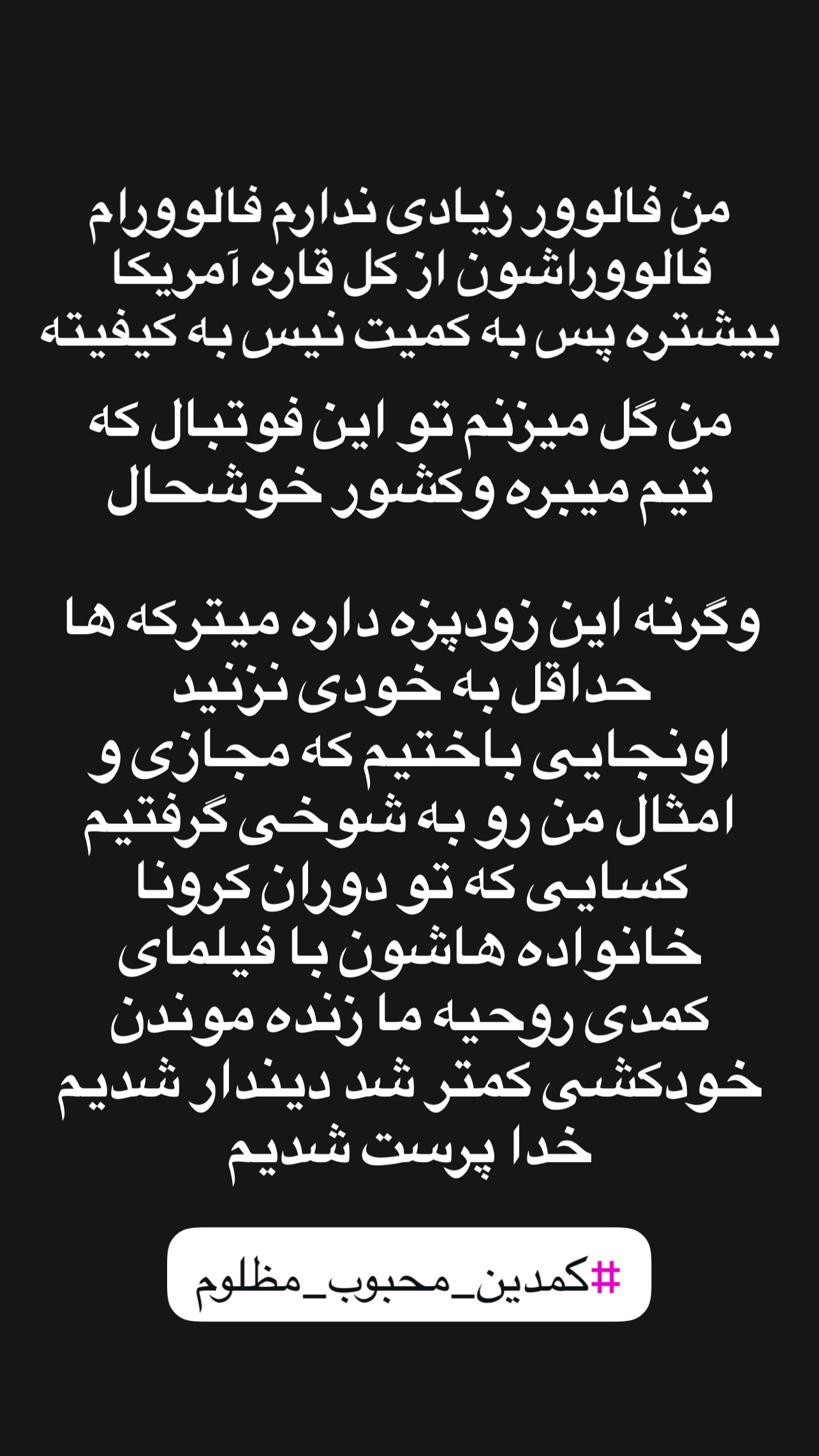 من فالوور زیادی ندارم فالوورام فالووراشون از کل قاره آمریکا بیشتره پس به کمیت نیس به کیفیته

من گل میزنم تو این فوتبال که تیم میبره وکشور خوشحال

وگرنه این زودپزه داره میترکه ها حداقل به خودی نزنید
اونجایی باختیم که مجازی و امثال من رو به شوخی گرفتیم
کسایی که تو دوران کرونا خانواده هاشون با فیلمای کمدی روحیه ما زنده موندن
خودکشی کمتر شد دیندار شدیم خدا پرست شدیم

#کمدین_محبوب_مظلوم